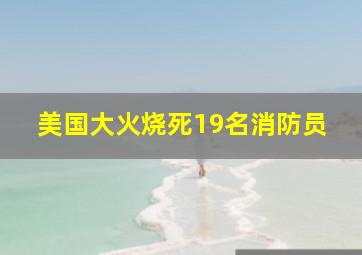 美国大火烧死19名消防员